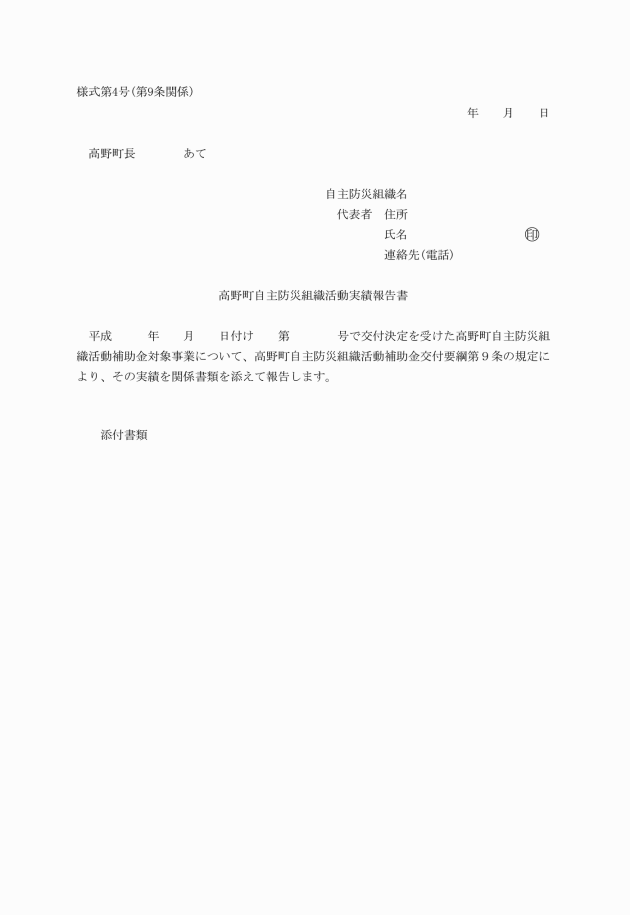 様式第4号(第9条関係)

年　月　日

高野町長　あて

自主防災組織名
代表者　住所
氏名　㊞
連絡先(電話)

高野町自主防災組織活動実績報告書

平成　年　月　日付け　第　号で交付決定を受けた高野町自主防災組織活動補助金対象事業について、高野町自主防災組織活動補助金交付要綱第９条の規定により、その実績を関係書類を添えて報告します。

添付書類